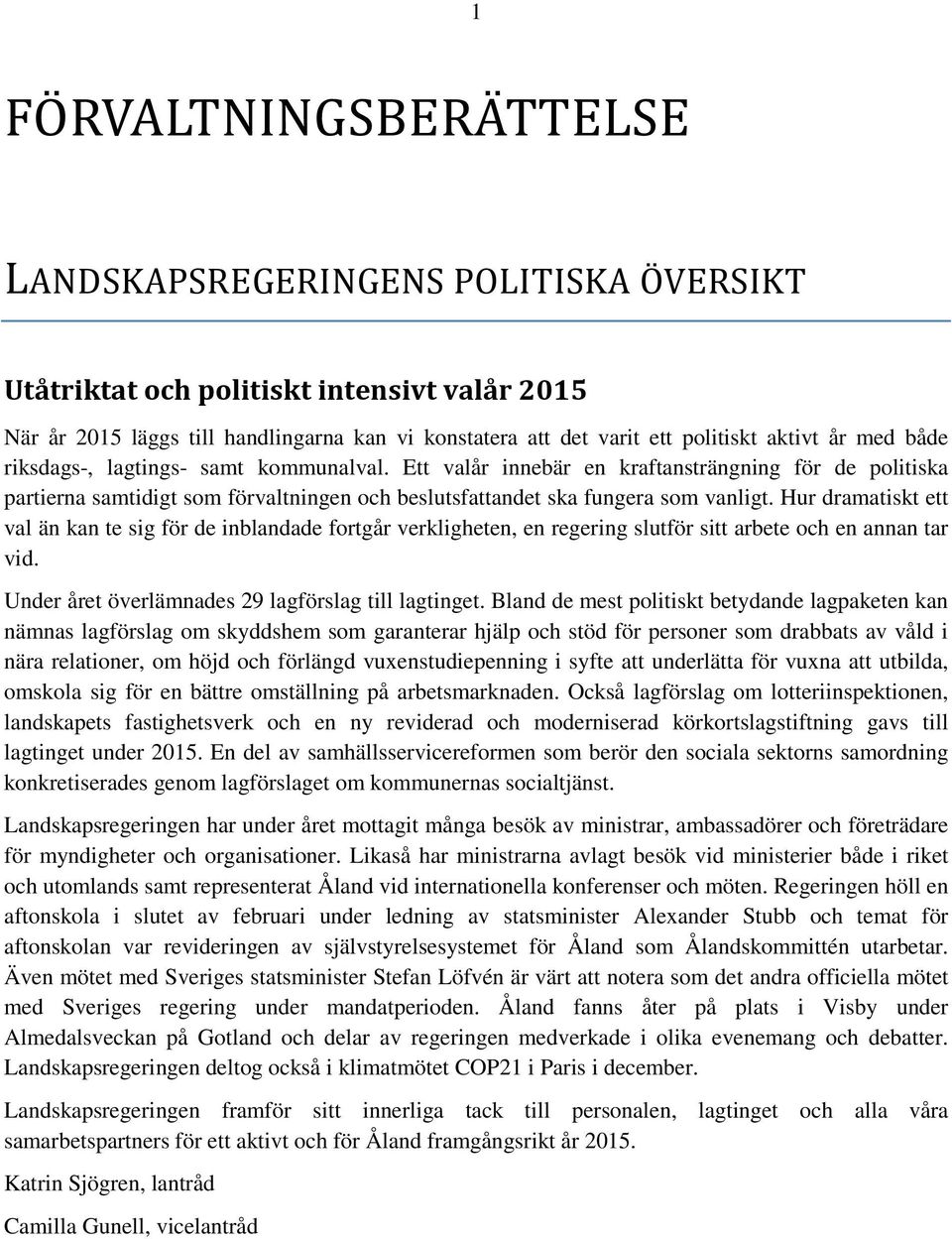 1

FÖRVALTNINGSBERÄTTELSE

LANDSKAPSREGERINGENS POLITISKA ÖVERSIKT

Utåtriktat och politiskt intensivt valår 2015

När år 2015 läggs till handlingarna kan vi konstatera att det varit ett politiskt aktivt år med både riksdags-, lagtings- samt kommunalval. Ett valår innebär en kraftansträngning för de politiska partierna samtidigt som förvaltningen och beslutsfattandet ska fungera som vanligt. Hur dramatiskt ett val än kan te sig för de inblandade fortgår verkligheten, en regering slutför sitt arbete och en annan tar vid.

Under året överlämnades 29 lagförslag till lagtinget. Bland de mest politiskt betydande lagpaketen kan nämnas lagförslag om skyddshem som garanterar hjälp och stöd för personer som drabbats av våld i nära relationer, om höjd och förlängd vuxenstudiepenning i syfte att underlätta för vuxna att utbilda, omskola sig för en bättre omställning på arbetsmarknaden. Också lagförslag om lotteriinspektionen, landskapets fastighetsverk och en ny reviderad och moderniserad körkortslagstiftning gavs till lagtinget under 2015. En del av samhällsservicereformen som berör den sociala sektorns samordning konkretiserades genom lagförslaget om kommunernas socialtjänst.

Landskapsregeringen har under året mottagit många besök av ministrar, ambassadörer och företrädare för myndigheter och organisationer. Likaså har ministrarna avlagt besök vid ministerier både i riket och utomlands samt representerat Åland vid internationella konferenser och möten. Regeringen höll en aftonskola i slutet av februari under ledning av statsminister Alexander Stubb och temat för aftonskolan var revideringen av självstyrelsesystemet för Åland som Ålandskommittén utarbetar. Även mötet med Sveriges statsminister Stefan Löfvén är värt att notera som det andra officiella mötet med Sveriges regering under mandatperioden. Åland fanns åter på plats i Visby under Almedalsveckan på Gotland och delar av regeringen medverkade i olika evenemang och debatter. Landskapsregeringen deltog också i klimatmötet COP21 i Paris i december.

Landskapsregeringen framför sitt innerliga tack till personalen, lagtinget och alla våra samarbetspartners för ett aktivt och för Åland framgångsrikt år 2015.

Katrin Sjögren, lantråd

Camilla Gunell, vicelantråd